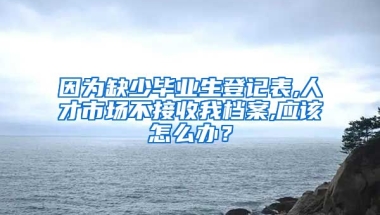 因为缺少毕业生登记表,人才市场不接收我档案,应该怎么办？